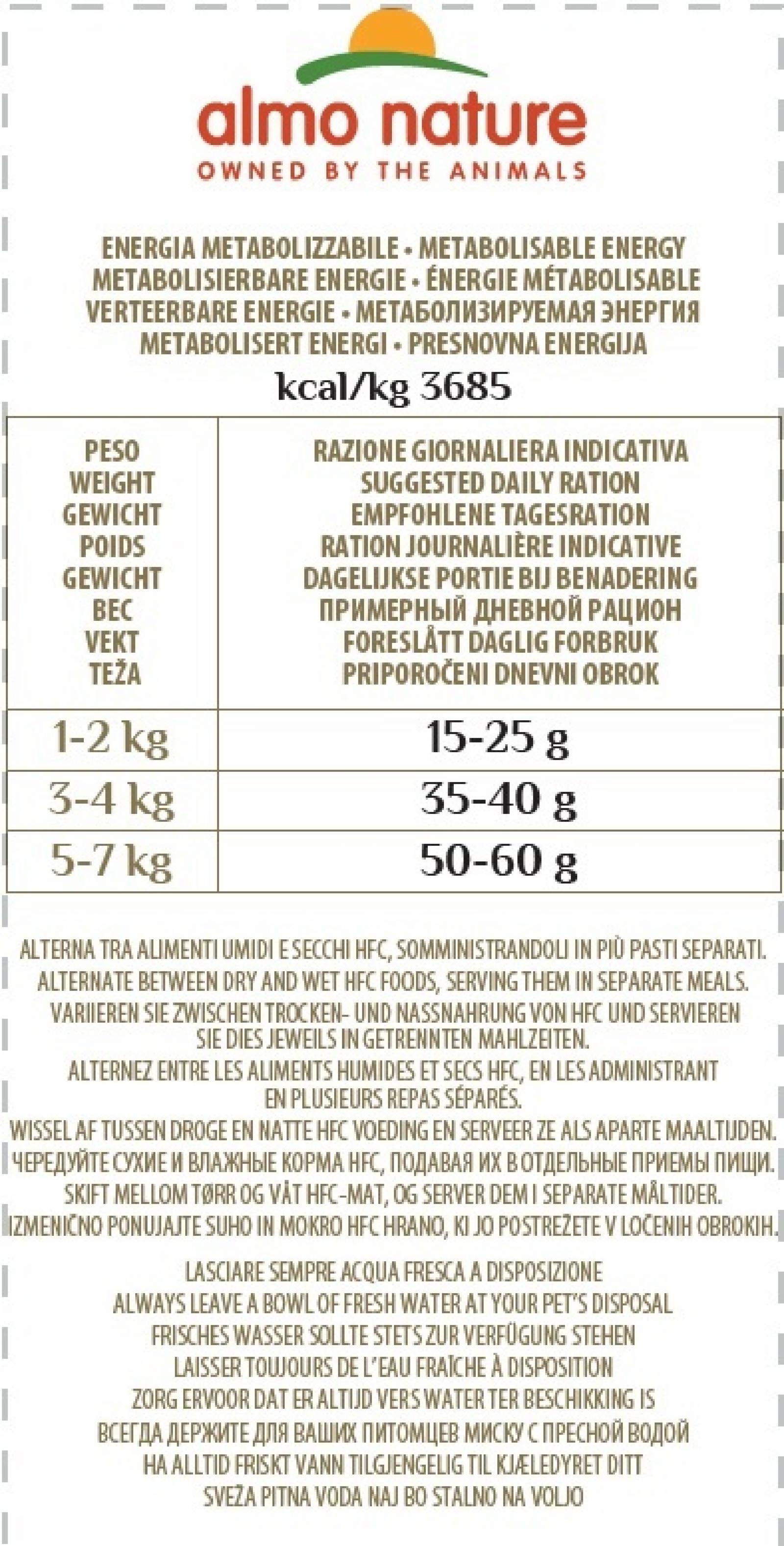 almo nature
OWNED BY THE ANIMALS

ENERGIA METABOLIZZABILE • METABOLISABLE ENERGY
METABOLISIERBARE ENERGIE • ÉNERGIE MÉTABOLISABLE
VERTEERBARE ENERGIE • МЕТАБОЛИЗИРУЕМАЯ ЭНЕРГИЯ
METABOLISERT ENERGI • PRESNOVNA ENERGIJA
kcal/kg 3685

| PESO WEIGHT GEWICHT POIDS GEWICHT ВЕС VEKT TEŽA | RAZIONE GIORNALIERA INDICATIVA SUGGESTED DAILY RATION EMPFOHLENE TAGESRATION RATION JOURNALIÈRE INDICATIVE DAGELIJKSE PORTIE BIJ BENADERING ПРИМЕРНЫЙ ДНЕВНОЙ РАЦИОН FORESLÅTT DAGLIG FORBRUK PRIPOROČENI DNEVNI OBROK |
|---|---|
| 1-2 kg | 15-25 g |
| 3-4 kg | 35-40 g |
| 5-7 kg | 50-60 g |

ALTERNA TRA ALIMENTI UMIDI E SECCHI HFC, SOMMINISTRANDOLI IN PIÙ PASTI SEPARATI.
ALTERNATE BETWEEN DRY AND WET HFC FOODS, SERVING THEM IN SEPARATE MEALS.
VARIIEREN SIE ZWISCHEN TROCKEN- UND NASSNAHRUNG VON HFC UND SERVIEREN SIE DIES JEWEILS IN GETRENNTEN MAHLZEITEN.
ALTERNEZ ENTRE LES ALIMENTS HUMIDES ET SECS HFC, EN LES ADMINISTRANT EN PLUSIEURS REPAS SÉPARÉS.
WISSEL AF TUSSEN DROGE EN NATTE HFC VOEDING EN SERVEER ZE ALS APARTE MAALTIJDEN.
ЧЕРЕДУЙТЕ СУХИЕ И ВЛАЖНЫЕ КОРМА HFC, ПОДАВАЯ ИХ В ОТДЕЛЬНЫЕ ПРИЕМЫ ПИЩИ.
SKIFT MELLOM TØRR OG VÅT HFC-MAT, OG SERVER DEM I SEPARATE MÅLTIDER.
IZMENIČNO PONUJAJTE SUHO IN MOKRO HFC HRANO, KI JO POSTREŽETE V LOČENIH OBROKIH.

LASCIARE SEMPRE ACQUA FRESCA A DISPOSIZIONE
ALWAYS LEAVE A BOWL OF FRESH WATER AT YOUR PET'S DISPOSAL
FRISCHES WASSER SOLLTE STETS ZUR VERFÜGUNG STEHEN
LAISSER TOUJOURS DE L'EAU FRAÎCHE À DISPOSITION
ZORG ERVOOR DAT ER ALTIJD VERS WATER TER BESCHIKKING IS
ВСЕГДА ДЕРЖИТЕ ДЛЯ ВАШИХ ПИТОМЦЕВ МИСКУ С ПРЕСНОЙ ВОДОЙ
HA ALLTID FRISKT VANN TILGJENGELIG TIL KJÆLEDYRET DITT
SVEŽA PITNA VODA NAJ BO STALNO NA VOLJO